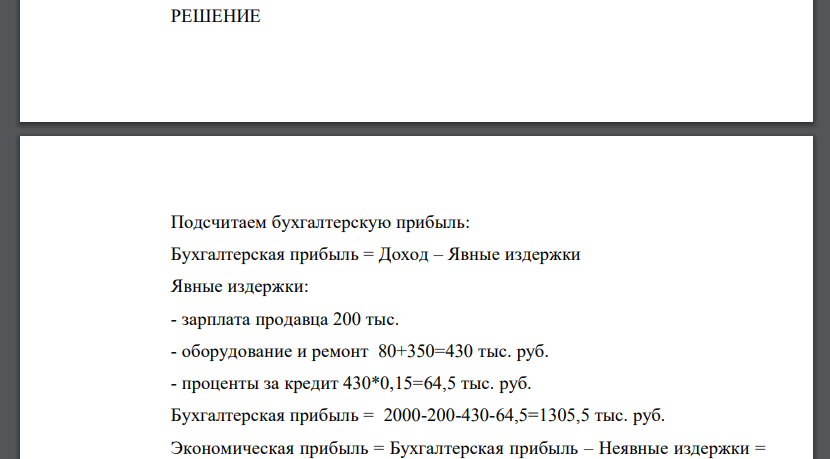 РЕШЕНИЕ

Подсчитаем бухгалтерскую прибыль:

Бухгалтерская прибыль = Доход – Явные издержки

Явные издержки:

- зарплата продавца 200 тыс.

- оборудование и ремонт 80+350=430 тыс. руб.

- проценты за кредит 430*0,15=64,5 тыс. руб.

Бухгалтерская прибыль = 2000-200-430-64,5=1305,5 тыс. руб.

Экономическая прибыль = Бухгалтерская прибыль – Неявные издержки =